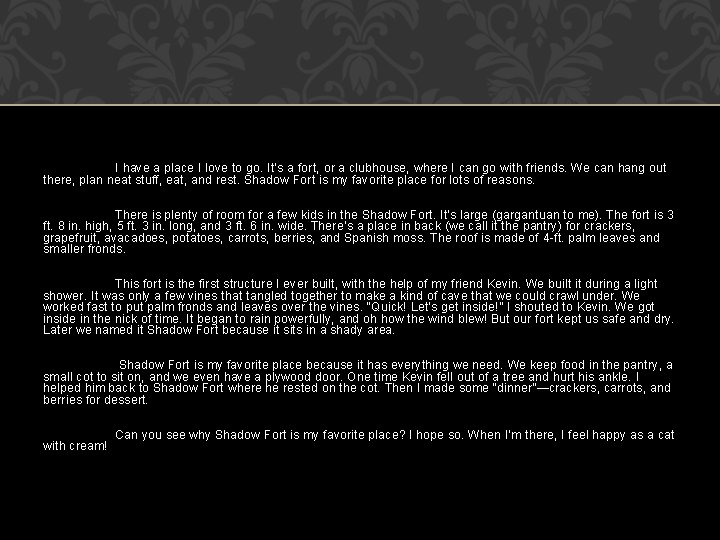 I have a place I love to go. It's a fort, or a clubhouse, where I can go with friends. We can hang out there, plan neat stuff, eat, and rest. Shadow Fort is my favorite place for lots of reasons.

There is plenty of room for a few kids in the Shadow Fort. It's large (gargantuan to me). The fort is 3 ft. 8 in. high, 5 ft. 3 in. long, and 3 ft. 6 in. wide. There's a place in back (we call it the pantry) for crackers, grapefruit, avacadoes, potatoes, carrots, berries, and Spanish moss. The roof is made of 4-ft. palm leaves and smaller fronds.

This fort is the first structure I ever built, with the help of my friend Kevin. We built it during a light shower. It was only a few vines that tangled together to make a kind of cave that we could crawl under. We worked fast to put palm fronds and leaves over the vines. "Quick! Let's get inside!" I shouted to Kevin. We got inside in the nick of time. It began to rain powerfully, and oh how the wind blew! But our fort kept us safe and dry. Later we named it Shadow Fort because it sits in a shady area.

Shadow Fort is my favorite place because it has everything we need. We keep food in the pantry, a small cot to sit on, and we even have a plywood door. One time Kevin fell out of a tree and hurt his ankle. I helped him back to Shadow Fort where he rested on the cot. Then I made some "dinner"—crackers, carrots, and berries for dessert.

Can you see why Shadow Fort is my favorite place? I hope so. When I'm there, I feel happy as a cat with cream!